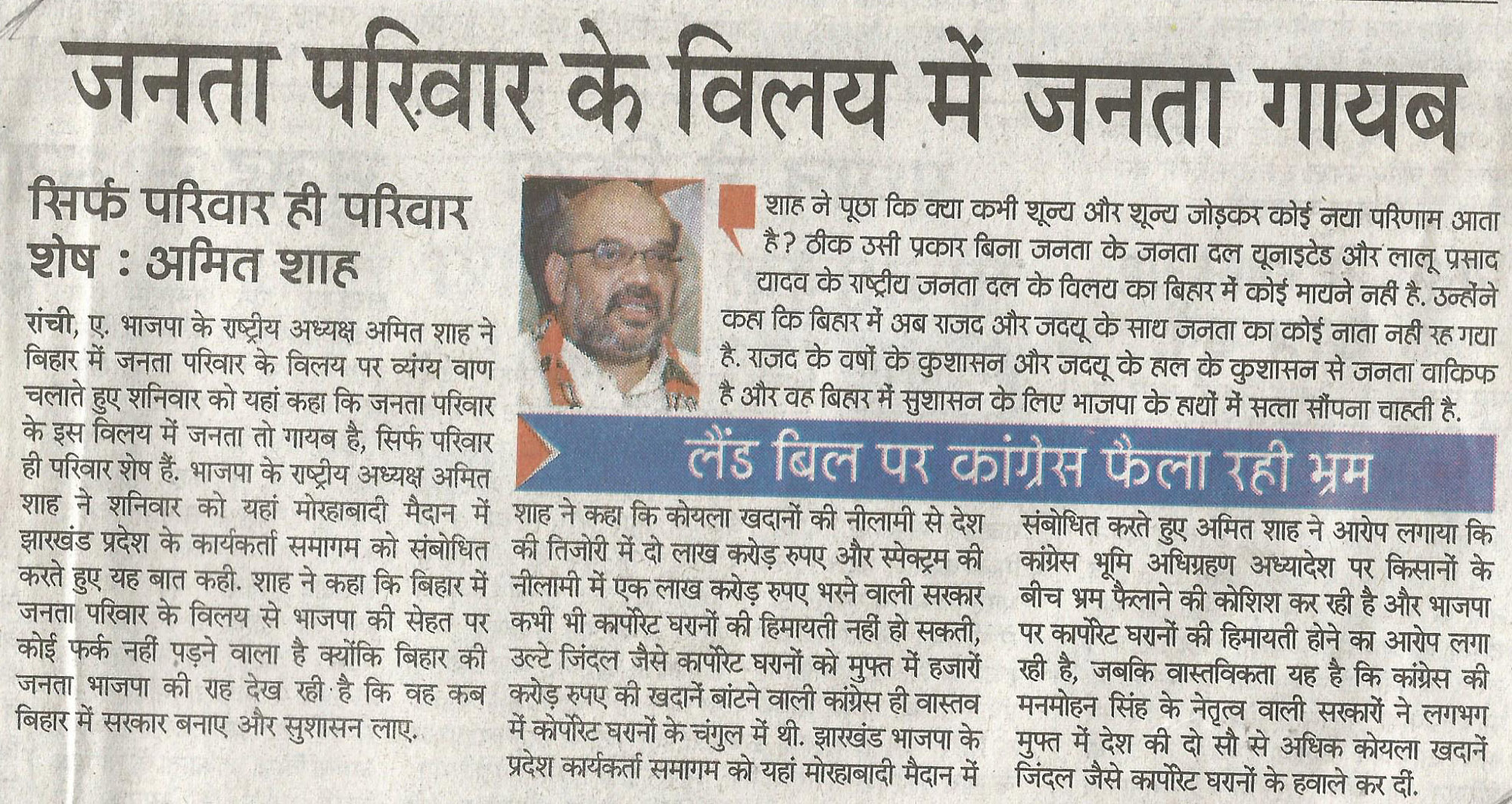 जनता परिवार के विलय में जनता गायब

सिर्फ परिवार ही परिवार शेष : अमित शाह

रांची, ए. भाजपा के राष्ट्रीय अध्यक्ष अमित शाह ने बिहार में जनता परिवार के विलय पर व्यंग्य वाण चलाते हुए शनिवार को यहां कहा कि जनता परिवार के इस विलय में जनता तो गायब है, सिर्फ परिवार ही परिवार शेष हैं. भाजपा के राष्ट्रीय अध्यक्ष अमित शाह ने शनिवार को यहां मोरहाबादी मैदान में झारखंड प्रदेश के कार्यकर्ता समागम को संबोधित करते हुए यह बात कही. शाह ने कहा कि बिहार में जनता परिवार के विलय से भाजपा की सेहत पर कोई फर्क नहीं पड़ने वाला है क्योंकि बिहार की जनता भाजपा की राह देख रही है कि वह कब बिहार में सरकार बनाए और सुशासन लाए.

शाह ने पूछा कि क्या कभी शून्य और शून्य जोड़कर कोई नया परिणाम आता है? ठीक उसी प्रकार बिना जनता के जनता दल यूनाइटेड और लालू प्रसाद यादव के राष्ट्रीय जनता दल के विलय का बिहार में कोई मायने नहीं है. उन्होंने कहा कि बिहार में अब राजद और जदयू के साथ जनता का कोई नाता नहीं रह गया है. राजद के वर्षों के कुशासन और जदयू के हाल के कुशासन से जनता वाकिफ है और वह बिहार में सुशासन के लिए भाजपा के हाथों में सत्ता सौंपना चाहती है.

लैंड बिल पर कांग्रेस फैला रही भ्रम

शाह ने कहा कि कोयला खदानों की नीलामी से देश की तिजोरी में दो लाख करोड़ रुपए और स्पेक्ट्रम की नीलामी में एक लाख करोड़ रुपए भरने वाली सरकार कभी भी कार्पोरेट घरानों की हिमायती नहीं हो सकती, उल्टे जिंदल जैसे कार्पोरेट घरानों को मुफ्त में हजारों करोड़ रुपए की खदानें बांटने वाली कांग्रेस ही वास्तव में कोर्पोरेट घरानों के चंगुल में थी. झारखंड भाजपा के प्रदेश कार्यकर्ता समागम को यहां मोरहाबादी मैदान में संबोधित करते हुए अमित शाह ने आरोप लगाया कि कांग्रेस भूमि अधिग्रहण अध्यादेश पर किसानों के बीच भ्रम फैलाने की कोशिश कर रही है और भाजपा पर कार्पोरेट घरानों की हिमायती होने का आरोप लगा रही है, जबकि वास्तविकता यह है कि कांग्रेस की मनमोहन सिंह के नेतृत्व वाली सरकारों ने लगभग मुफ्त में देश की दो सौ से अधिक कोयला खदानें जिंदल जैसे कार्पोरेट घरानों के हवाले कर दीं.